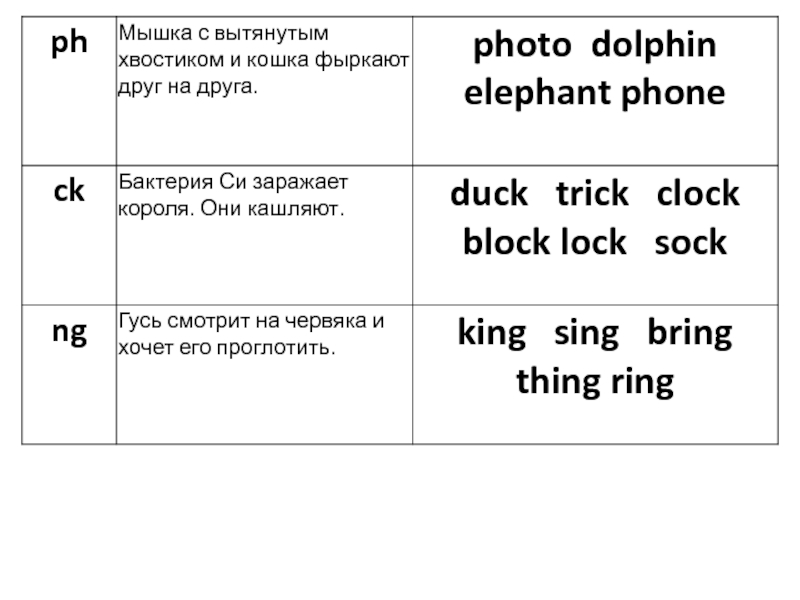 | ph | Мышка с вытянутым хвостиком и кошка фыркают друг на друга. | photo dolphin elephant phone |
|---|---|---|
| ck | Бактерия Си заражает короля. Они кашляют. | duck trick clock block lock sock |
| ng | Гусь смотрит на червяка и хочет его проглотить. | king sing bring thing ring |